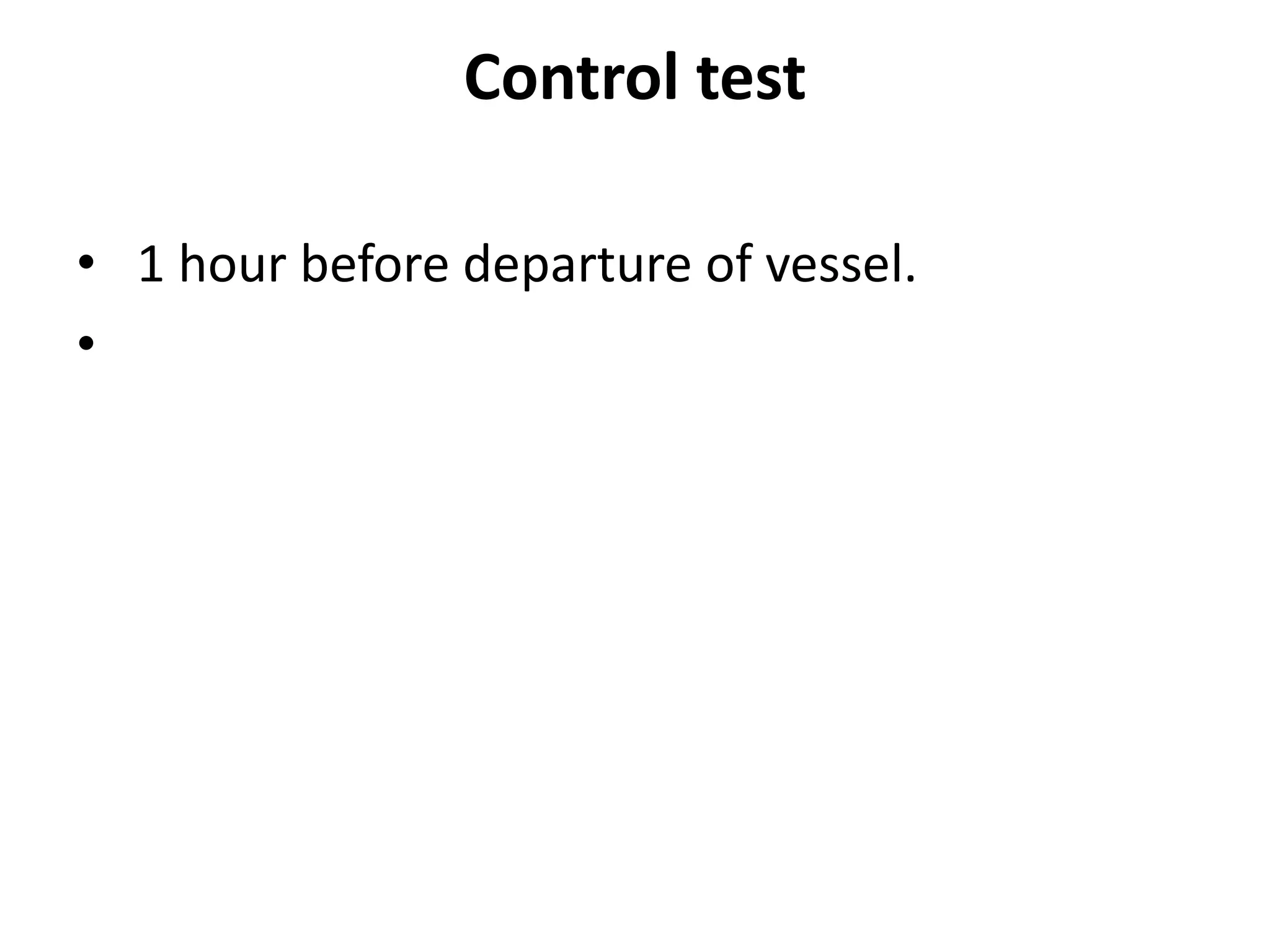 Control test

• 1 hour before departure of vessel.
•